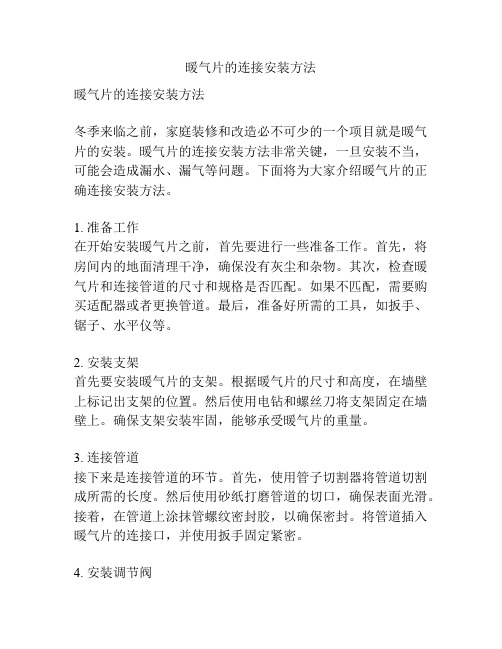 暖气片的连接安装方法

暖气片的连接安装方法

冬季来临之前，家庭装修和改造必不可少的一个项目就是暖气片的安装。暖气片的连接安装方法非常关键，一旦安装不当，可能会造成漏水、漏气等问题。下面将为大家介绍暖气片的正确连接安装方法。

1. 准备工作
在开始安装暖气片之前，首先要进行一些准备工作。首先，将房间内的地面清理干净，确保没有灰尘和杂物。其次，检查暖气片和连接管道的尺寸和规格是否匹配。如果不匹配，需要购买适配器或者更换管道。最后，准备好所需的工具，如扳手、锯子、水平仪等。

2. 安装支架
首先要安装暖气片的支架。根据暖气片的尺寸和高度，在墙壁上标记出支架的位置。然后使用电钻和螺丝刀将支架固定在墙壁上。确保支架安装牢固，能够承受暖气片的重量。

3. 连接管道
接下来是连接管道的环节。首先，使用管子切割器将管道切割成所需的长度。然后使用砂纸打磨管道的切口，确保表面光滑。接着，在管道上涂抹管螺纹密封胶，以确保密封。将管道插入暖气片的连接口，并使用扳手固定紧密。

4. 安装调节阀